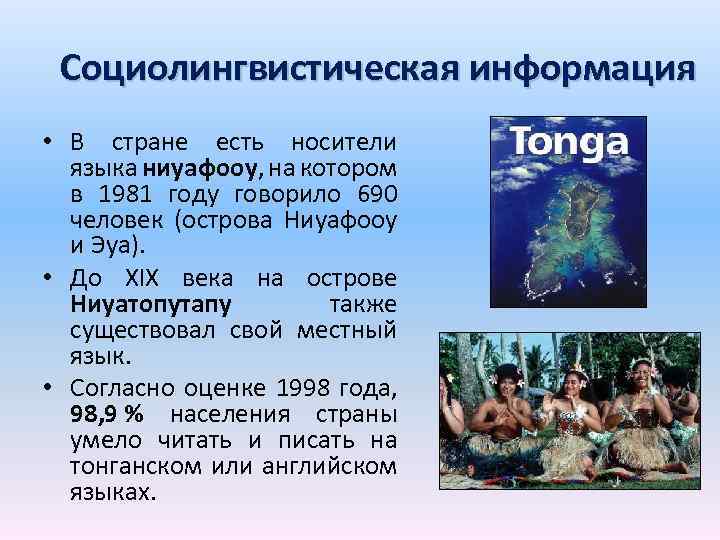 Социолингвистическая информация

• В стране есть носители языка ниуафооу, на котором в 1981 году говорило 690 человек (острова Ниуафооу и Эуа).

• До XIX века на острове Ниуатопутапу также существовал свой местный язык.

• Согласно оценке 1998 года, 98,9 % населения страны умело читать и писать на тонганском или английском языках.

Tonga